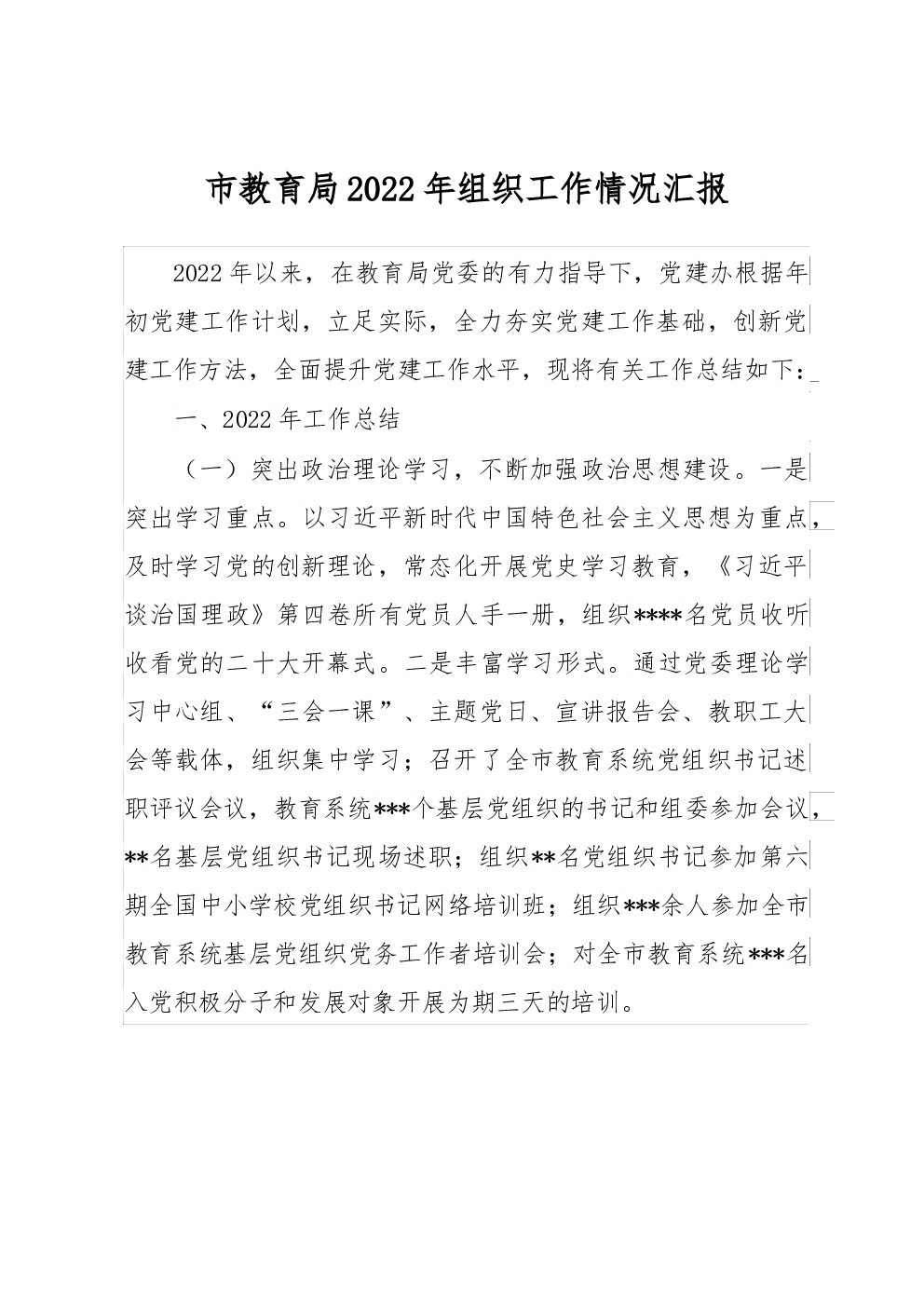 市教育局2022年组织工作情况汇报

2022年以来，在教育局党委的有力指导下，党建办根据年初党建工作计划，立足实际，全力夯实党建工作基础，创新党建工作方法，全面提升党建工作水平，现将有关工作总结如下：

一、2022年工作总结

（一）突出政治理论学习，不断加强政治思想建设。一是突出学习重点。以习近平新时代中国特色社会主义思想为重点，及时学习党的创新理论，常态化开展党史学习教育，《习近平谈治国理政》第四卷所有党员人手一册，组织****名党员收听收看党的二十大开幕式。二是丰富学习形式。通过党委理论学习中心组、“三会一课”、主题党日、宣讲报告会、教职工大会等载体，组织集中学习；召开了全市教育系统党组织书记述职评议会议，教育系统***个基层党组织的书记和组委参加会议，**名基层党组织书记现场述职；组织**名党组织书记参加第六期全国中小学校党组织书记网络培训班；组织***余人参加全市教育系统基层党组织党务工作者培训会；对全市教育系统***名入党积极分子和发展对象开展为期三天的培训。